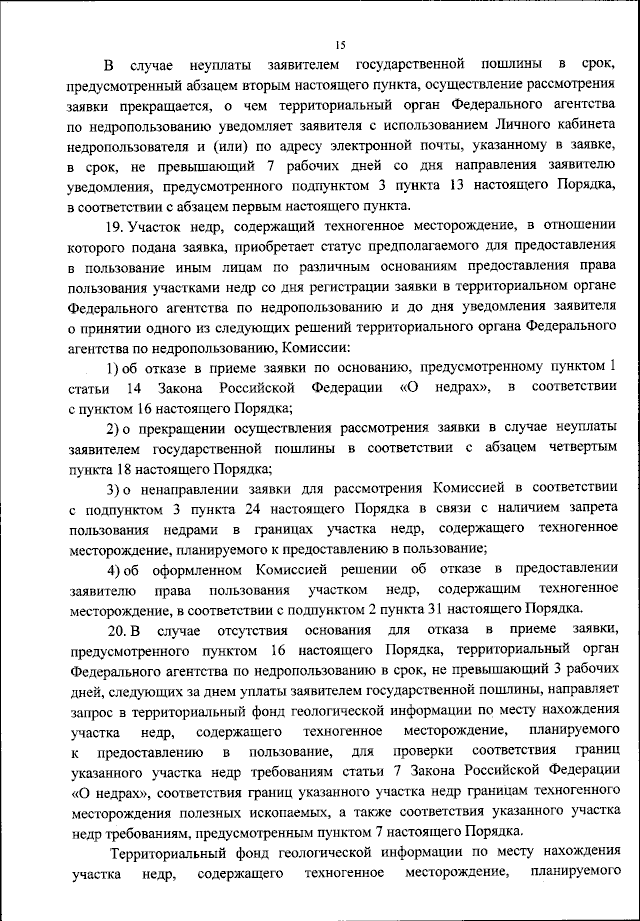 15

В случае неуплаты заявителем государственной пошлины в срок, предусмотренный абзацем вторым настоящего пункта, осуществление рассмотрения заявки прекращается, о чем территориальный орган Федерального агентства по недропользованию уведомляет заявителя с использованием Личного кабинета недропользователя и (или) по адресу электронной почты, указанному в заявке, в срок, не превышающий 7 рабочих дней со дня направления заявителю уведомления, предусмотренного подпунктом 3 пункта 13 настоящего Порядка, в соответствии с абзацем первым настоящего пункта.

19. Участок недр, содержащий техногенное месторождение, в отношении которого подана заявка, приобретает статус предполагаемого для предоставления в пользование иным лицам по различным основаниям предоставления права пользования участками недр со дня регистрации заявки в территориальном органе Федерального агентства по недропользованию и до дня уведомления заявителя о принятии одного из следующих решений территориального органа Федерального агентства по недропользованию, Комиссии:

1) об отказе в приеме заявки по основанию, предусмотренному пунктом 1 статьи 14 Закона Российской Федерации «О недрах», в соответствии с пунктом 16 настоящего Порядка;

2) о прекращении осуществления рассмотрения заявки в случае неуплаты заявителем государственной пошлины в соответствии с абзацем четвертым пункта 18 настоящего Порядка;

3) о ненаправлении заявки для рассмотрения Комиссией в соответствии с подпунктом 3 пункта 24 настоящего Порядка в связи с наличием запрета пользования недрами в границах участка недр, содержащего техногенное месторождение, планируемого к предоставлению в пользование;

4) об оформленном Комиссией решении об отказе в предоставлении заявителю права пользования участком недр, содержащим техногенное месторождение, в соответствии с подпунктом 2 пункта 31 настоящего Порядка.

20. В случае отсутствия основания для отказа в приеме заявки, предусмотренного пунктом 16 настоящего Порядка, территориальный орган Федерального агентства по недропользованию в срок, не превышающий 3 рабочих дней, следующих за днем уплаты заявителем государственной пошлины, направляет запрос в территориальный фонд геологической информации по месту нахождения участка недр, содержащего техногенное месторождение, планируемого к предоставлению в пользование, для проверки соответствия границ указанного участка недр требованиям статьи 7 Закона Российской Федерации «О недрах», соответствия границ указанного участка недр границам техногенного месторождения полезных ископаемых, а также соответствия указанного участка недр требованиям, предусмотренным пунктом 7 настоящего Порядка.

Территориальный фонд геологической информации по месту нахождения участка недр, содержащего техногенное месторождение, планируемого